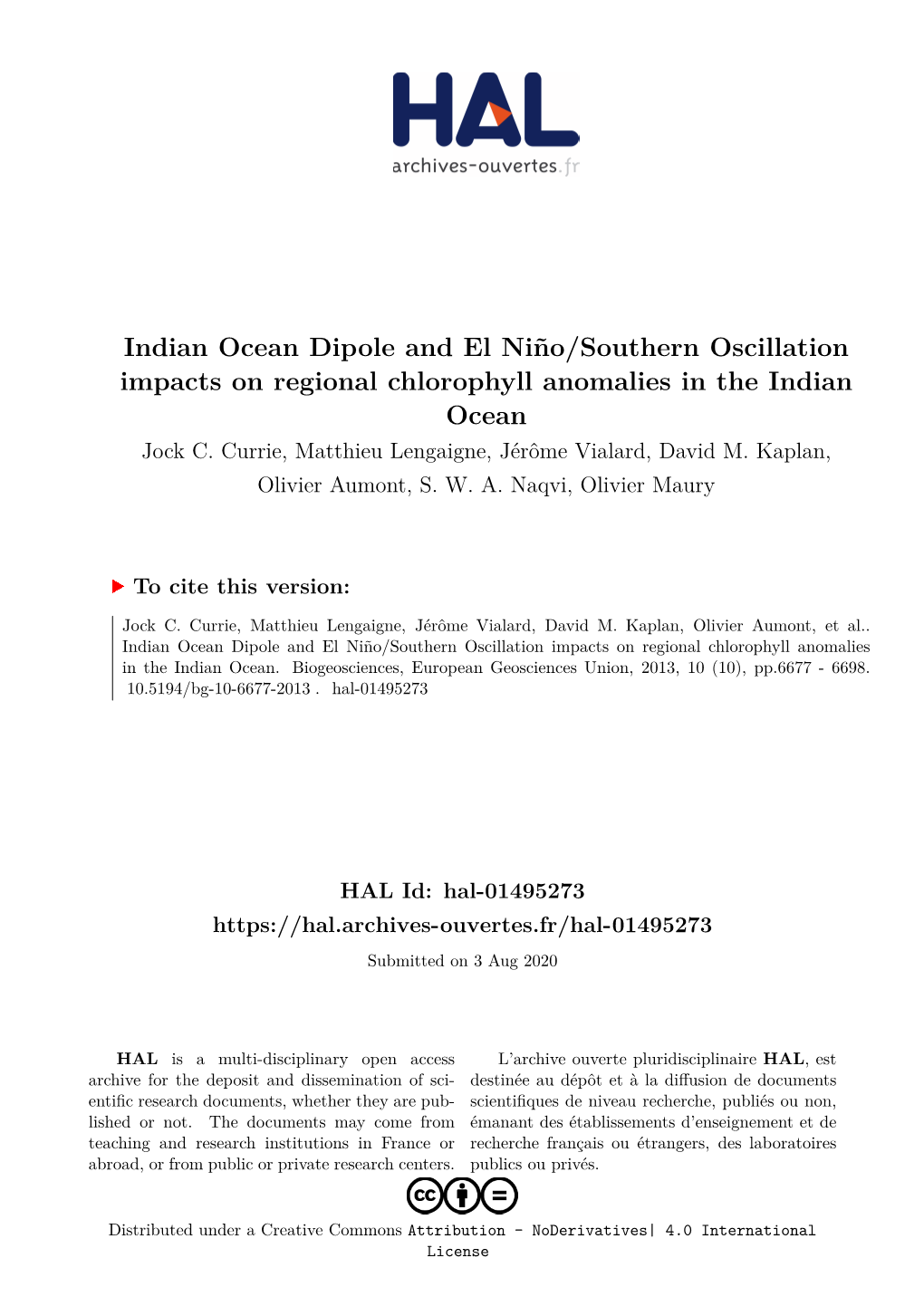 HAL
archives-ouvertes.fr

Indian Ocean Dipole and El Niño/Southern Oscillation impacts on regional chlorophyll anomalies in the Indian Ocean

Jock C. Currie, Matthieu Lengaigne, Jérôme Vialard, David M. Kaplan, Olivier Aumont, S. W. A. Naqvi, Olivier Maury

To cite this version:

Jock C. Currie, Matthieu Lengaigne, Jérôme Vialard, David M. Kaplan, Olivier Aumont, et al.. Indian Ocean Dipole and El Niño/Southern Oscillation impacts on regional chlorophyll anomalies in the Indian Ocean. Biogeosciences, European Geosciences Union, 2013, 10 (10), pp.6677 - 6698. 10.5194/bg-10-6677-2013 . hal-01495273

HAL Id: hal-01495273
https://hal.archives-ouvertes.fr/hal-01495273

Submitted on 3 Aug 2020

HAL is a multi-disciplinary open access archive for the deposit and dissemination of scientific research documents, whether they are published or not. The documents may come from teaching and research institutions in France or abroad, or from public or private research centers.

L'archive ouverte pluridisciplinaire HAL, est destinée au dépôt et à la diffusion de documents scientifiques de niveau recherche, publiés ou non, émanant des établissements d'enseignement et de recherche français ou étrangers, des laboratoires publics ou privés.

Distributed under a Creative Commons Attribution - NoDerivatives| 4.0 International License